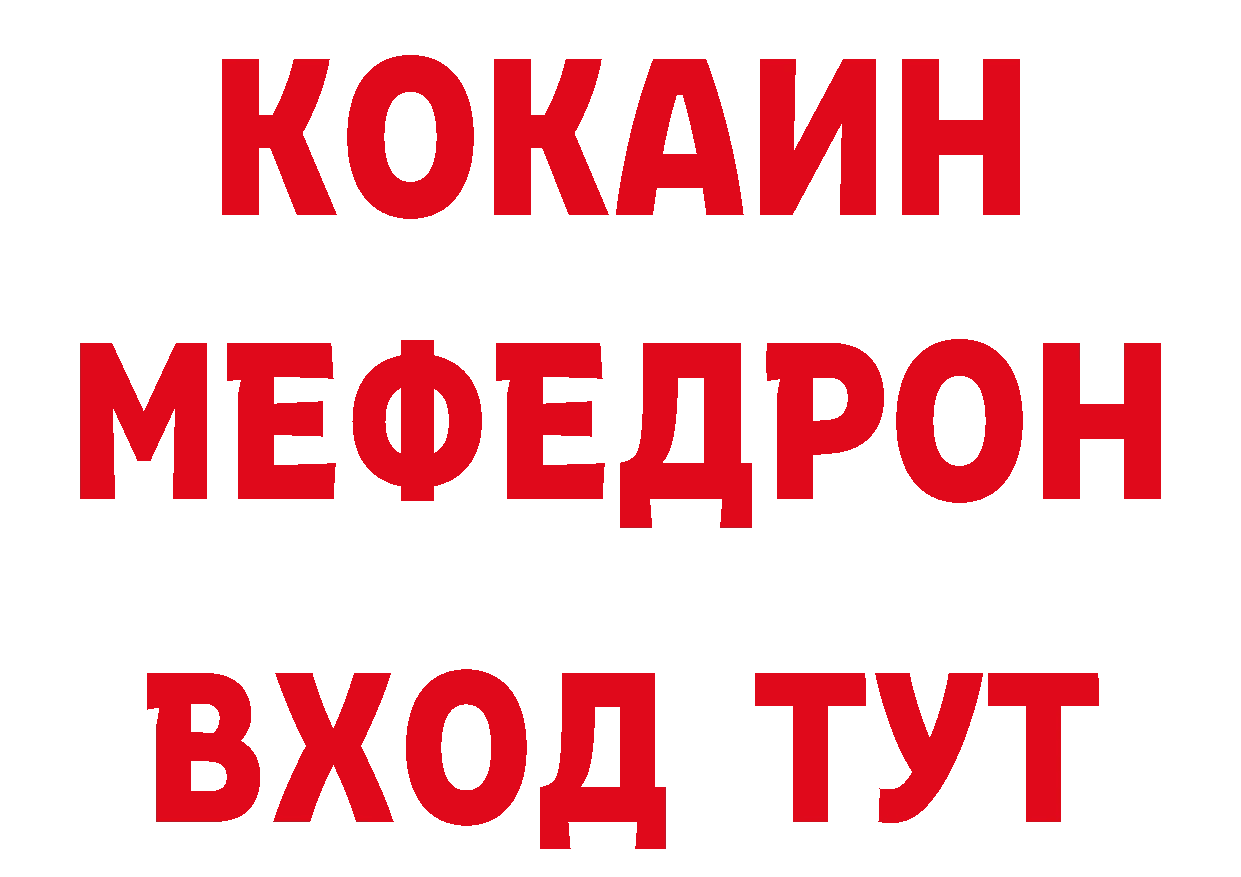 КОКАИН
МЕФЕДРОН
ВХОД ТУТ